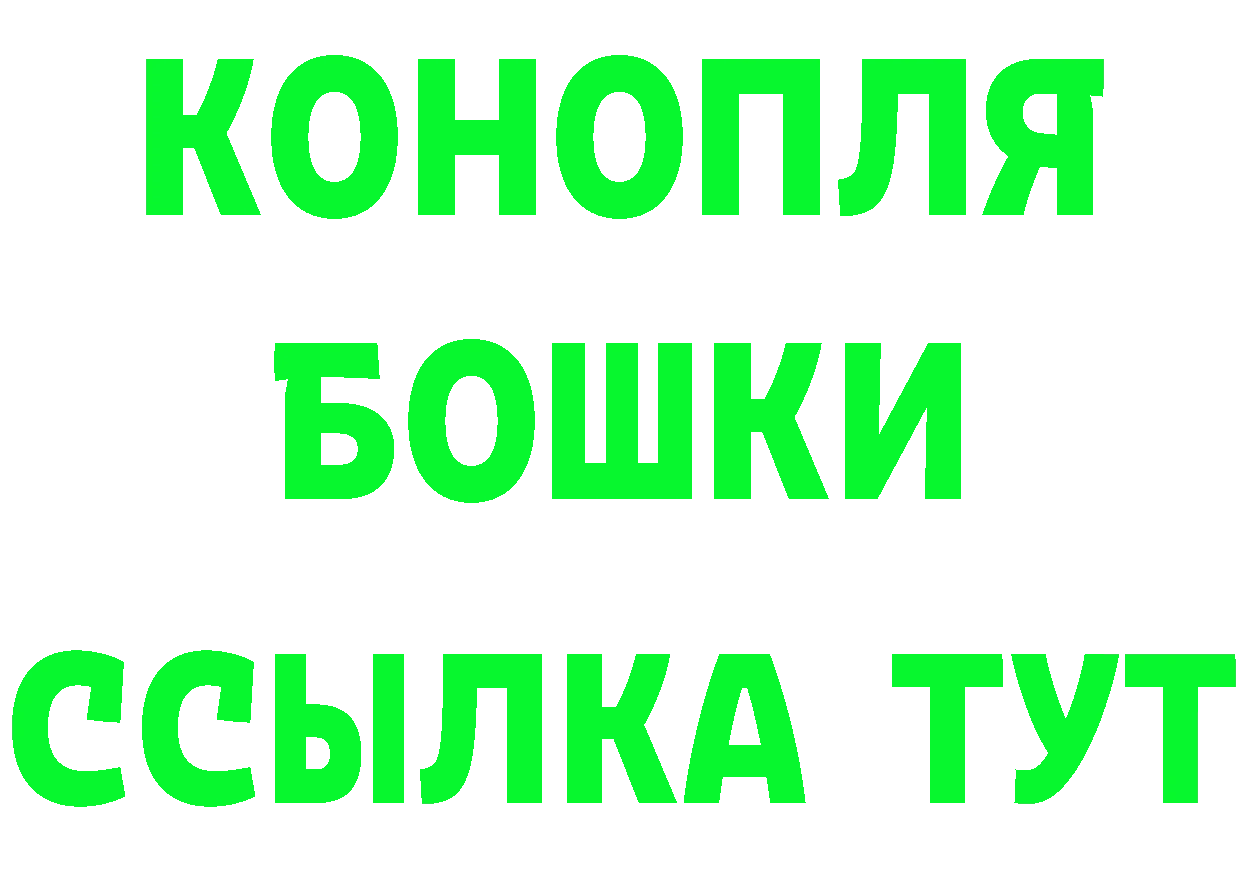 КОНОПЛЯ
БОШКИ
ССЫЛКА ТУТ